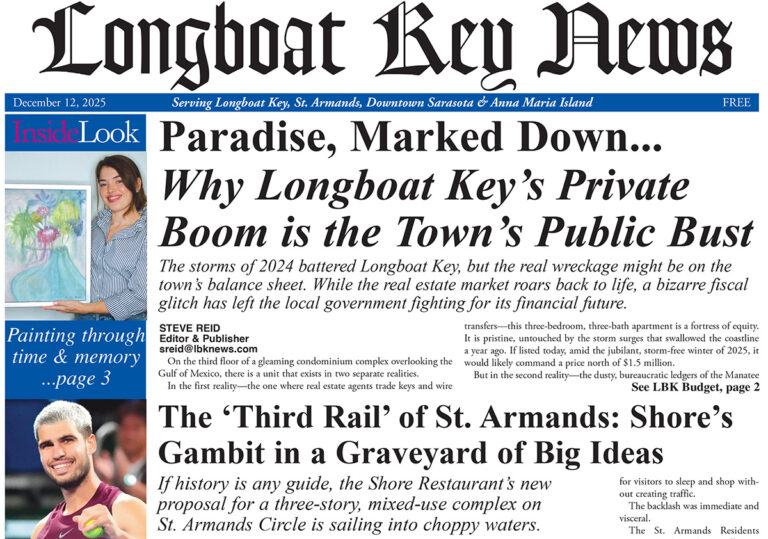 Longboat Key News

December 12, 2025 Serving Longboat Key, St. Armands, Downtown Sarasota & Anna Maria Island FREE

InsideLook

Painting through time & memory ...page 3

Paradise, Marked Down... Why Longboat Key's Private Boom is the Town's Public Bust

The storms of 2024 battered Longboat Key, but the real wreckage might be on the town's balance sheet. While the real estate market roars back to life, a bizarre fiscal glitch has left the local government fighting for its financial future.

STEVE REID
Editor & Publisher
sreid@lbknews.com

On the third floor of a gleaming condominium complex overlooking the Gulf of Mexico, there is a unit that exists in two separate realities.

In the first reality—the one where real estate agents trade keys and wire transfers—this three-bedroom, three-bath apartment is a fortress of equity. It is pristine, untouched by the storm surges that swallowed the coastline a year ago. If listed today, amid the jubilant, storm-free winter of 2025, it would likely command a price north of $1.5 million.

But in the second reality—the dusty, bureaucratic ledgers of the Manatee

See LBK Budget, page 2

The 'Third Rail' of St. Armands: Shore's Gambit in a Graveyard of Big Ideas

If history is any guide, the Shore Restaurant's new proposal for a three-story, mixed-use complex on St. Armands Circle is sailing into choppy waters.

for visitors to sleep and shop without creating traffic.

The backlash was immediate and visceral.

The St. Armands Residents